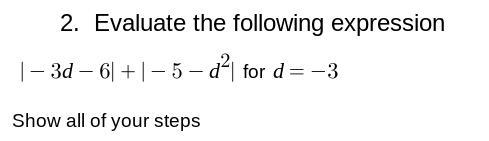 2. Evaluate the following expression

$|-3d-6|+|-5-d^2|$ for $d=-3$

Show all of your steps